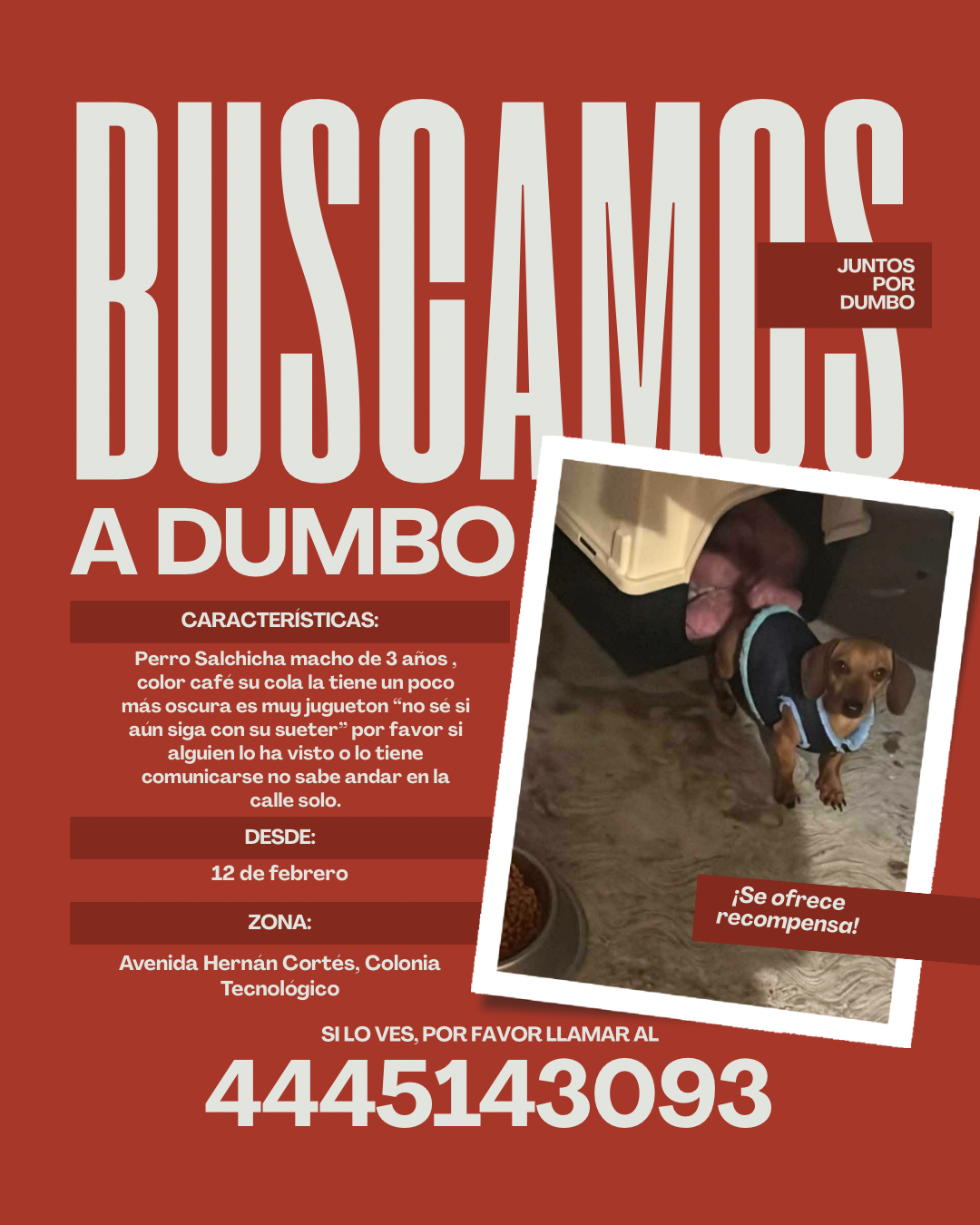 BUSCAMOS

JUNTOS
POR
DUMBO

A DUMBO

CARACTERÍSTICAS:

Perro Salchicha macho de 3 años , color café su cola la tiene un poco más oscura es muy jugueton "no sé si aún siga con su sueter" por favor si alguien lo ha visto o lo tiene comunicarse no sabe andar en la calle solo.

DESDE:

12 de febrero

ZONA:

Avenida Hernán Cortés, Colonia Tecnológico

¡Se ofrece recompensa!

SI LO VES, POR FAVOR LLAMAR AL

4445143093